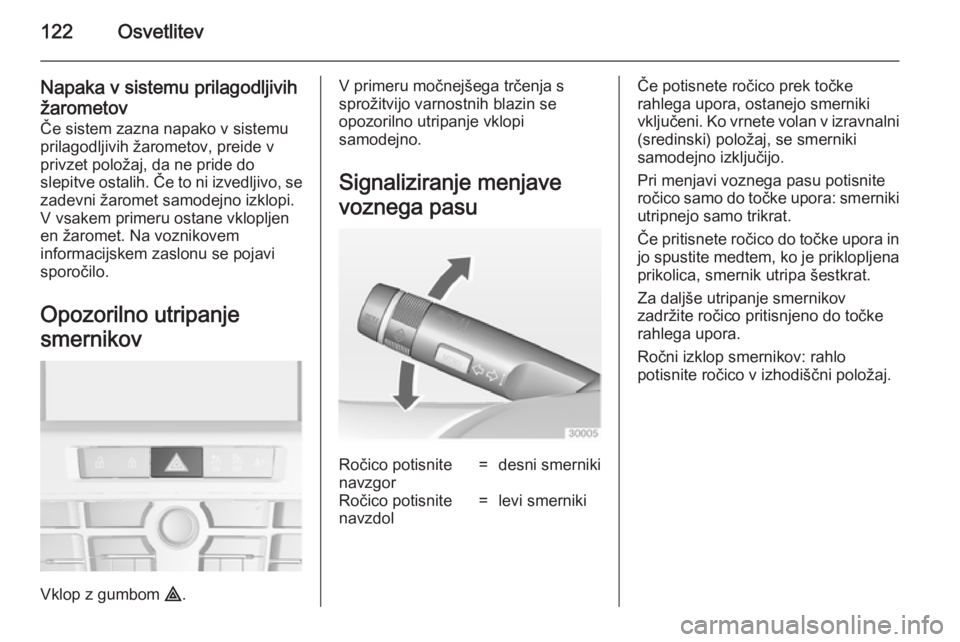 122 Osvetlitev

Napaka v sistemu prilagodljivih žarometov
Če sistem zazna napako v sistemu prilagodljivih žarometov, preide v privzet položaj, da ne pride do slepitve ostalih. Če to ni izvedljivo, se zadevni žaromet samodejno izklopi. V vsakem primeru ostane vklopljen en žaromet. Na voznikovem informacijskem zaslonu se pojavi sporočilo.

Opozorilno utripanje smernikov

Vklop z gumbom ⚠.

V primeru močnejšega trčenja s sprožitvijo varnostnih blazin se opozorilno utripanje vklopi samodejno.

Signaliziranje menjave voznega pasu

30005

| Ročico potisnite navzgor | = | desni smerniki |
|---|---|---|
| Ročico potisnite navzdol | = | levi smerniki |

Če potisnete ročico prek točke rahlega upora, ostanejo smerniki vključeni. Ko vrnete volan v izravnalni (sredinski) položaj, se smerniki samodejno izključijo.

Pri menjavi voznega pasu potisnite ročico samo do točke upora: smerniki utripnejo samo trikrat.

Če pritisnete ročico do točke upora in jo spustite medtem, ko je priklopljena prikolica, smernik utripa šestkrat.

Za daljše utripanje smernikov zadržite ročico pritisnjeno do točke rahlega upora.

Ročni izklop smernikov: rahlo potisnite ročico v izhodiščni položaj.

carmanualsonline.info